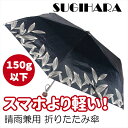 SUGIHARA

150g
以下

スマホより軽い!

晴雨兼用 折りたたみ傘